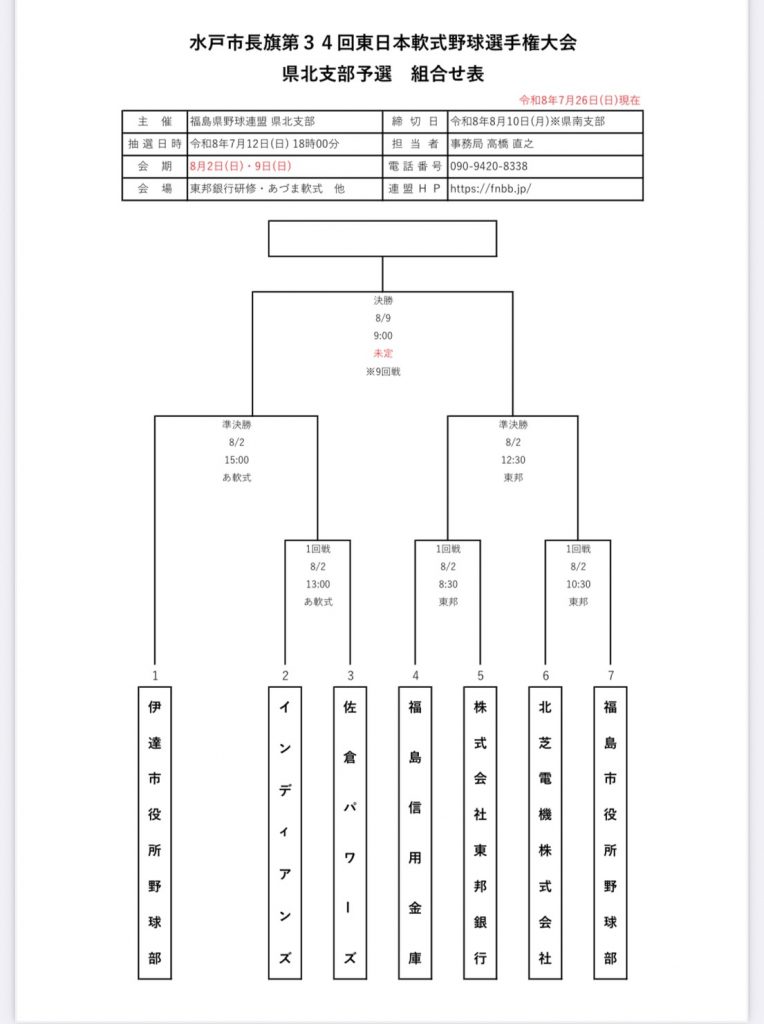 水戸市長旗第３４回東日本軟式野球選手権大会
県北支部予選　組合せ表

令和8年7月26日(日)現在

| 主　催 | 福島県野球連盟 県北支部 | 締 切 日 | 令和8年8月10日(月)※県南支部 |
|---|---|---|---|
| 抽選日時 | 令和8年7月12日(日) 18時00分 | 担 当 者 | 事務局 高橋 直之 |
| 会　期 | 8月2日(日)・9日(日) | 電話番号 | 090-9420-8338 |
| 会　場 | 東邦銀行研修・あづま軟式　他 | 連盟ＨＰ | https://fnbb.jp/ |

決勝
8/9
9:00
未定
※9回戦

準決勝
8/2
15:00
あ軟式

準決勝
8/2
12:30
東邦

1回戦
8/2
13:00
あ軟式

1回戦
8/2
8:30
東邦

1回戦
8/2
10:30
東邦

1
伊達市役所野球部

2
インディアンズ

3
佐倉パワーズ

4
福島信用金庫

5
株式会社東邦銀行

6
北芝電機株式会社

7
福島市役所野球部